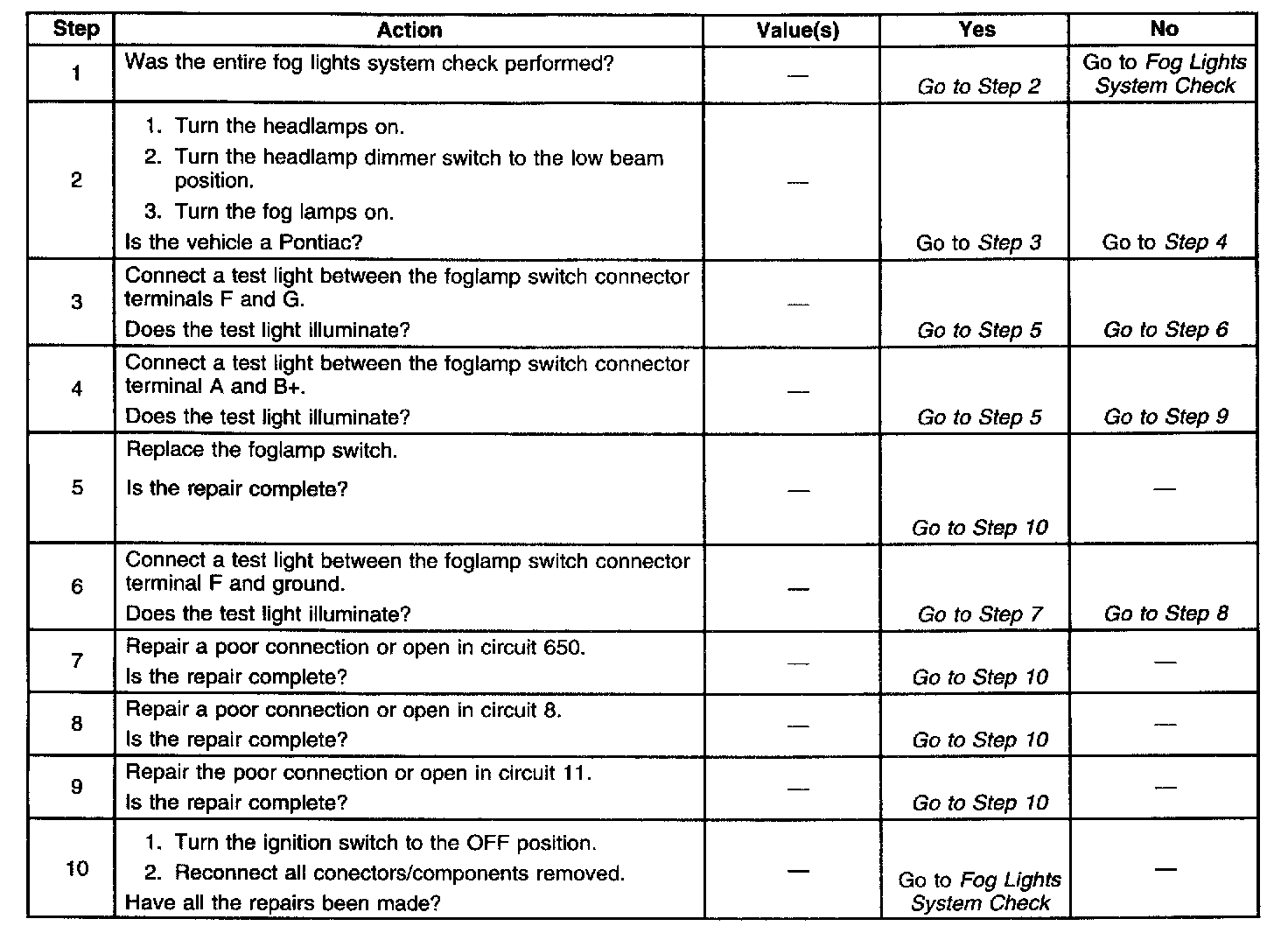 | Step | Action | Value(s) | Yes | No |
|---|---|---|---|---|
| 1 | Was the entire fog lights system check performed? | — | Go to Step 2 | Go to Fog Lights System Check |
| 2 | 1. Turn the headlamps on. 2. Turn the headlamp dimmer switch to the low beam position. 3. Turn the fog lamps on. Is the vehicle a Pontiac? | — | Go to Step 3 | Go to Step 4 |
| 3 | Connect a test light between the foglamp switch connector terminals F and G. Does the test light illuminate? | — | Go to Step 5 | Go to Step 6 |
| 4 | Connect a test light between the foglamp switch connector terminal A and B+. Does the test light illuminate? | — | Go to Step 5 | Go to Step 9 |
| 5 | Replace the foglamp switch. Is the repair complete? | — | Go to Step 10 | — |
| 6 | Connect a test light between the foglamp switch connector terminal F and ground. Does the test light illuminate? | — | Go to Step 7 | Go to Step 8 |
| 7 | Repair a poor connection or open in circuit 650. Is the repair complete? | — | Go to Step 10 | — |
| 8 | Repair a poor connection or open in circuit 8. Is the repair complete? | — | Go to Step 10 | — |
| 9 | Repair the poor connection or open in circuit 11. Is the repair complete? | — | Go to Step 10 | — |
| 10 | 1. Turn the ignition switch to the OFF position. 2. Reconnect all conectors/components removed. Have all the repairs been made? | — | Go to Fog Lights System Check | — |